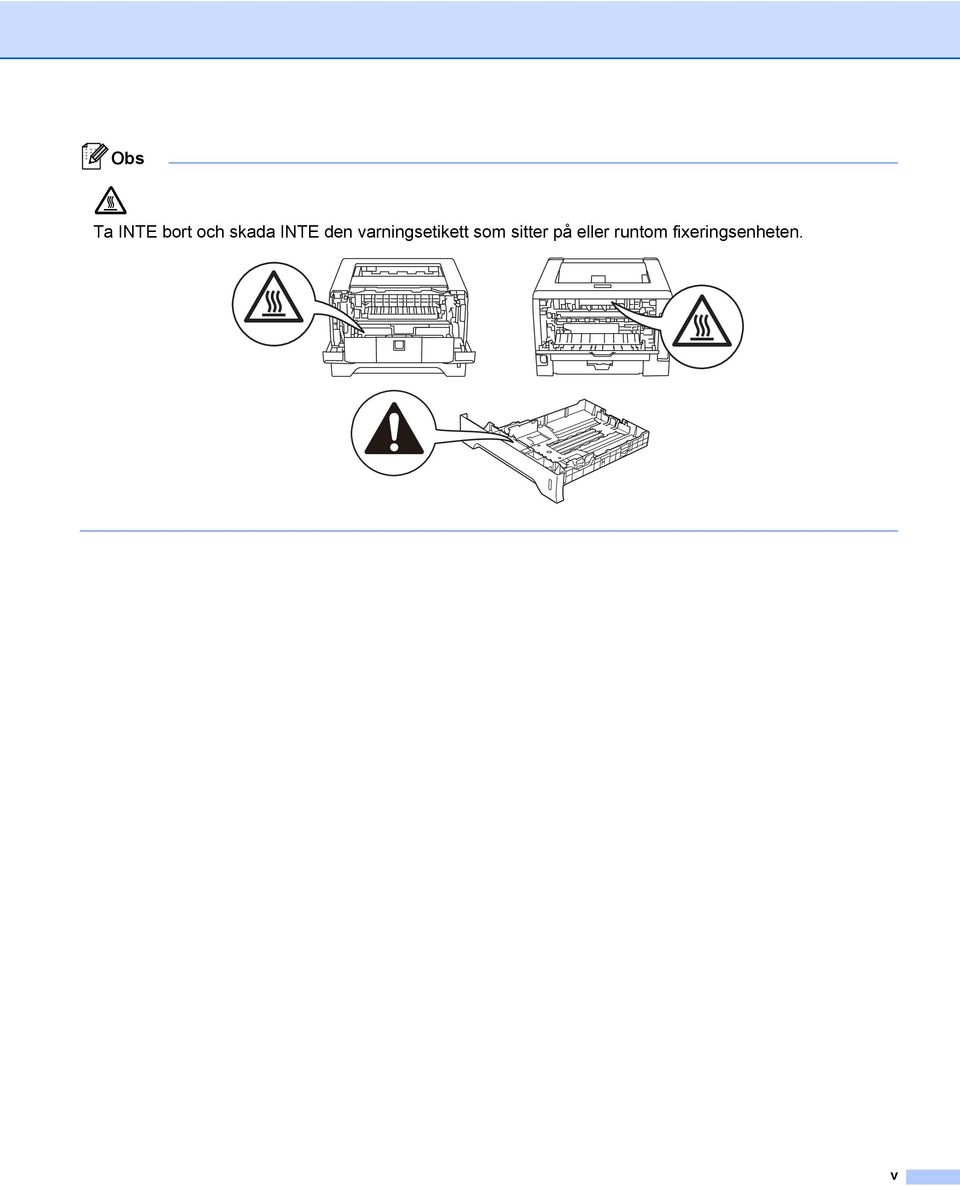 Obs

Ta INTE bort och skada INTE den varningsetikett som sitter på eller runtom fixeringsenheten.

v